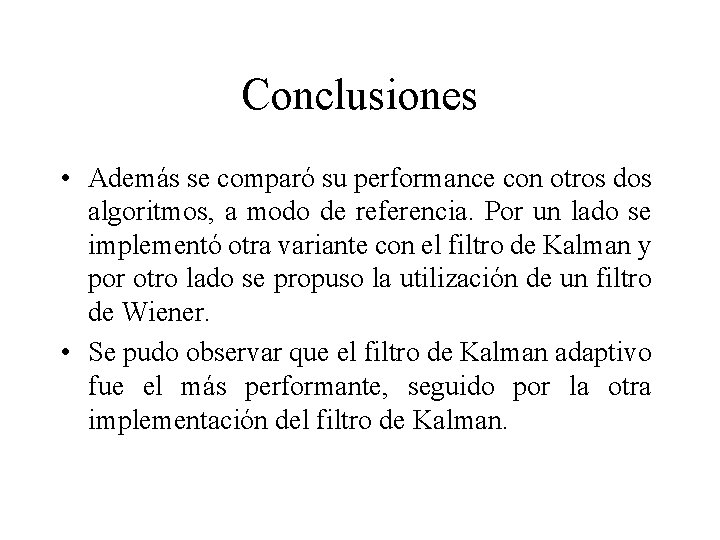 Conclusiones

• Además se comparó su performance con otros dos algoritmos, a modo de referencia. Por un lado se implementó otra variante con el filtro de Kalman y por otro lado se propuso la utilización de un filtro de Wiener.
• Se pudo observar que el filtro de Kalman adaptivo fue el más performante, seguido por la otra implementación del filtro de Kalman.